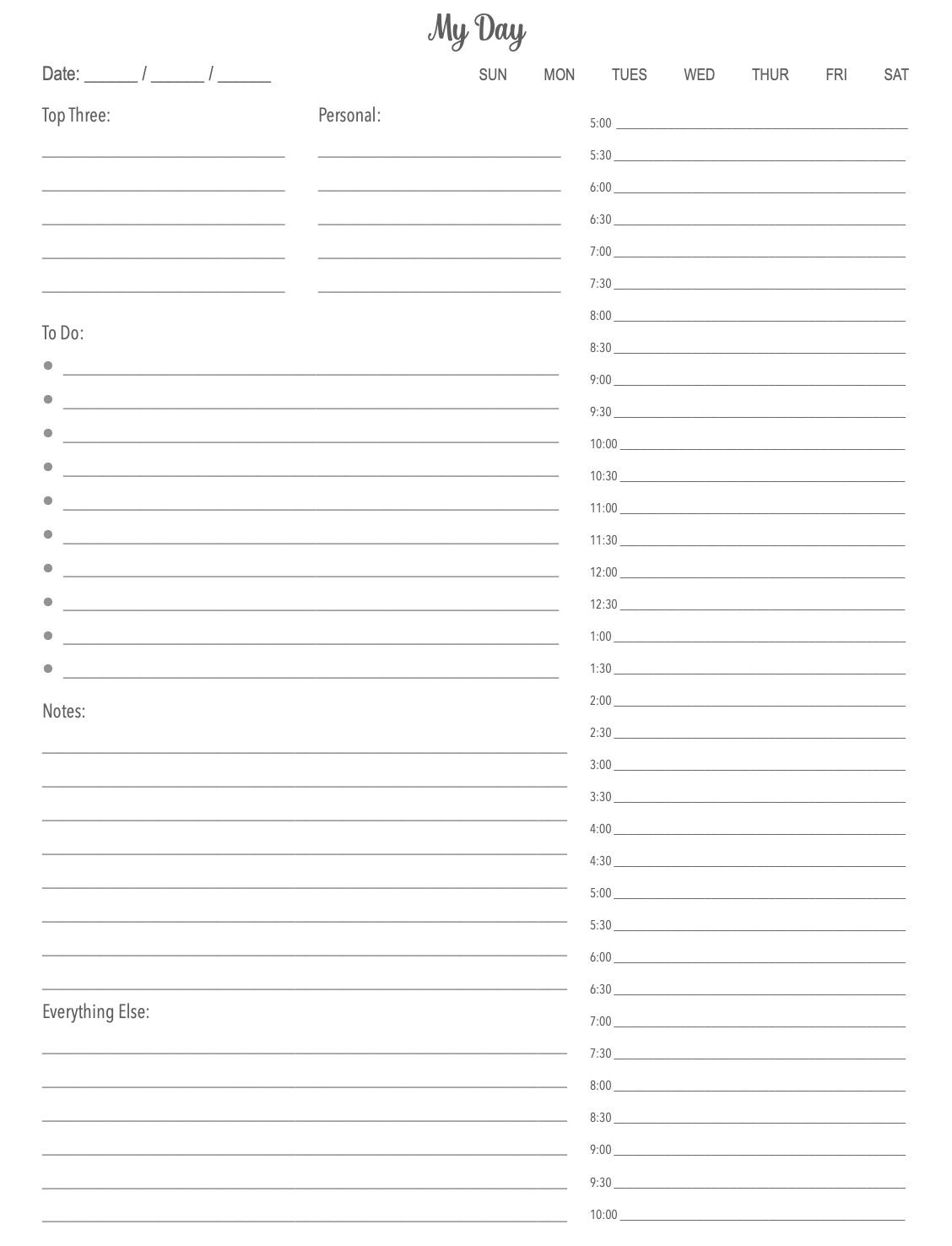 My Day

Date: ______ / ______ / ______

SUN MON TUES WED THUR FRI SAT

Top Three:

Personal:

To Do:

Notes:

Everything Else:

5:00
5:30
6:00
6:30
7:00
7:30
8:00
8:30
9:00
9:30
10:00
10:30
11:00
11:30
12:00
12:30
1:00
1:30
2:00
2:30
3:00
3:30
4:00
4:30
5:00
5:30
6:00
6:30
7:00
7:30
8:00
8:30
9:00
9:30
10:00